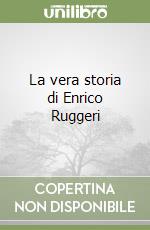 unilibro

La vera storia di Enrico Ruggeri

COPERTINA NON DISPONIBILE